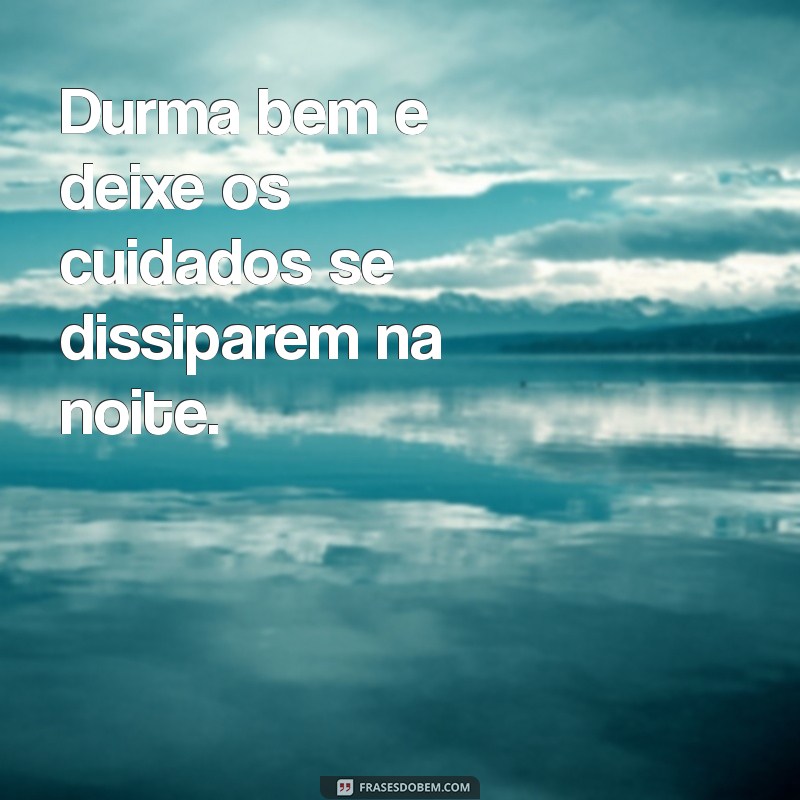 Durma bem e deixe os cuidados se dissiparem na noite.

FRASESDOBEM.COM